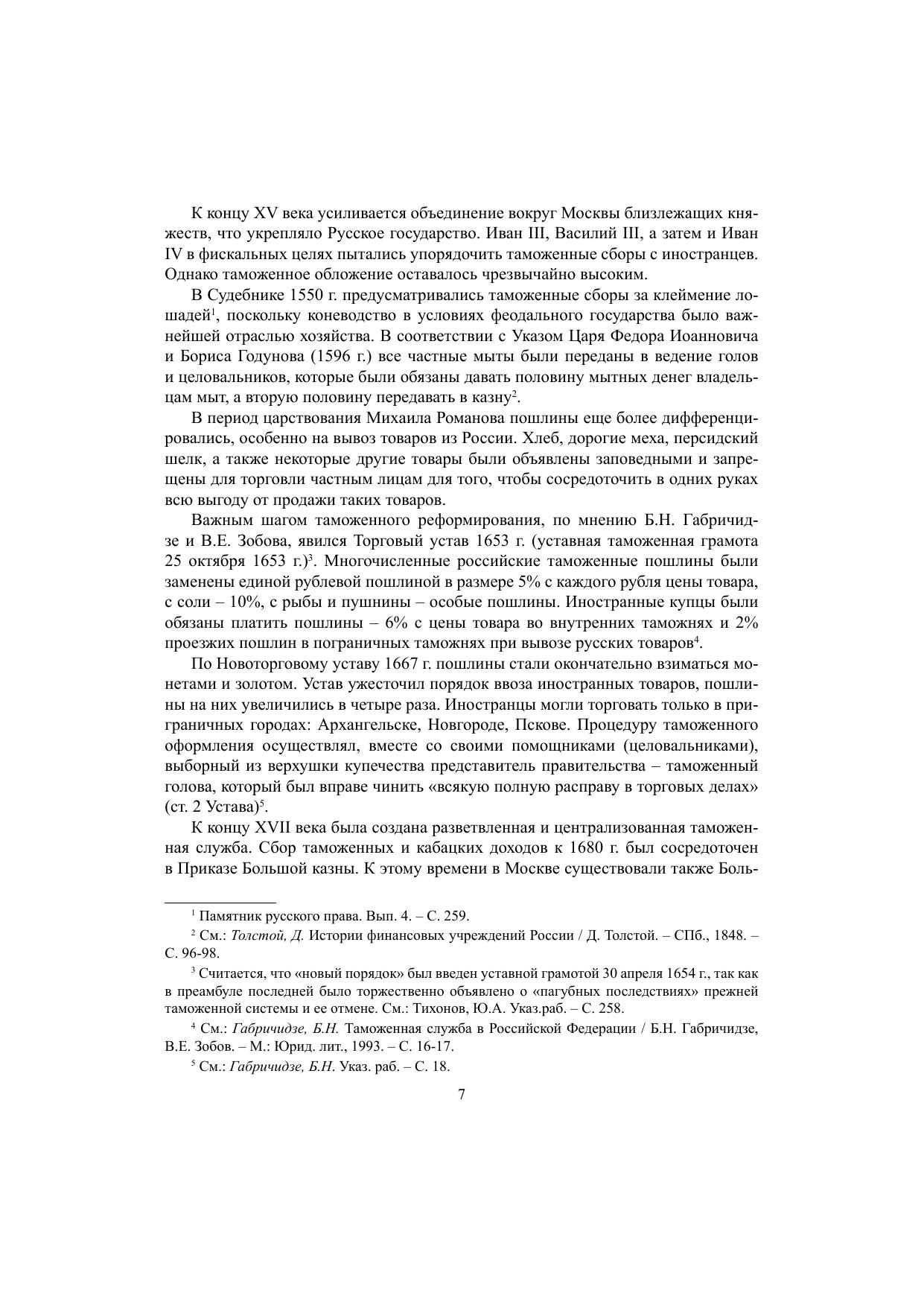 К концу XV века усиливается объединение вокруг Москвы близлежащих княжеств, что укрепляло Русское государство. Иван III, Василий III, а затем и Иван IV в фискальных целях пытались упорядочить таможенные сборы с иностранцев. Однако таможенное обложение оставалось чрезвычайно высоким.

В Судебнике 1550 г. предусматривались таможенные сборы за клеймение лошадей$^1$, поскольку коневодство в условиях феодального государства было важнейшей отраслью хозяйства. В соответствии с Указом Царя Федора Иоанновича и Бориса Годунова (1596 г.) все частные мыты были переданы в ведение голов и целовальников, которые были обязаны давать половину мытных денег владельцам мыт, а вторую половину передавать в казну$^2$.

В период царствования Михаила Романова пошлины еще более дифференцировались, особенно на вывоз товаров из России. Хлеб, дорогие меха, персидский шелк, а также некоторые другие товары были объявлены заповедными и запрещены для торговли частным лицам для того, чтобы сосредоточить в одних руках всю выгоду от продажи таких товаров.

Важным шагом таможенного реформирования, по мнению Б.Н. Габричидзе и В.Е. Зобова, явился Торговый устав 1653 г. (уставная таможенная грамота 25 октября 1653 г.)$^3$. Многочисленные российские таможенные пошлины были заменены единой рублевой пошлиной в размере 5% с каждого рубля цены товара, с соли – 10%, с рыбы и пушнины – особые пошлины. Иностранные купцы были обязаны платить пошлины – 6% с цены товара во внутренних таможнях и 2% проезжих пошлин в пограничных таможнях при вывозе русских товаров$^4$.

По Новоторговому уставу 1667 г. пошлины стали окончательно взиматься монетами и золотом. Устав ужесточил порядок ввоза иностранных товаров, пошлины на них увеличились в четыре раза. Иностранцы могли торговать только в приграничных городах: Архангельске, Новгороде, Пскове. Процедуру таможенного оформления осуществлял, вместе со своими помощниками (целовальниками), выборный из верхушки купечества представитель правительства – таможенный голова, который был вправе чинить «всякую полную расправу в торговых делах» (ст. 2 Устава)$^5$.

К концу XVII века была создана разветвленная и централизованная таможенная служба. Сбор таможенных и кабацких доходов к 1680 г. был сосредоточен в Приказе Большой казны. К этому времени в Москве существовали также Боль-

$^1$ Памятник русского права. Вып. 4. – С. 259.

$^2$ См.: Толстой, Д. Истории финансовых учреждений России / Д. Толстой. – СПб., 1848. – С. 96-98.

$^3$ Считается, что «новый порядок» был введен уставной грамотой 30 апреля 1654 г., так как в преамбуле последней было торжественно объявлено о «пагубных последствиях» прежней таможенной системы и ее отмене. См.: Тихонов, Ю.А. Указ.раб. – С. 258.

$^4$ См.: Габричидзе, Б.Н. Таможенная служба в Российской Федерации / Б.Н. Габричидзе, В.Е. Зобов. – М.: Юрид. лит., 1993. – С. 16-17.

$^5$ См.: Габричидзе, Б.Н. Указ. раб. – С. 18.

7